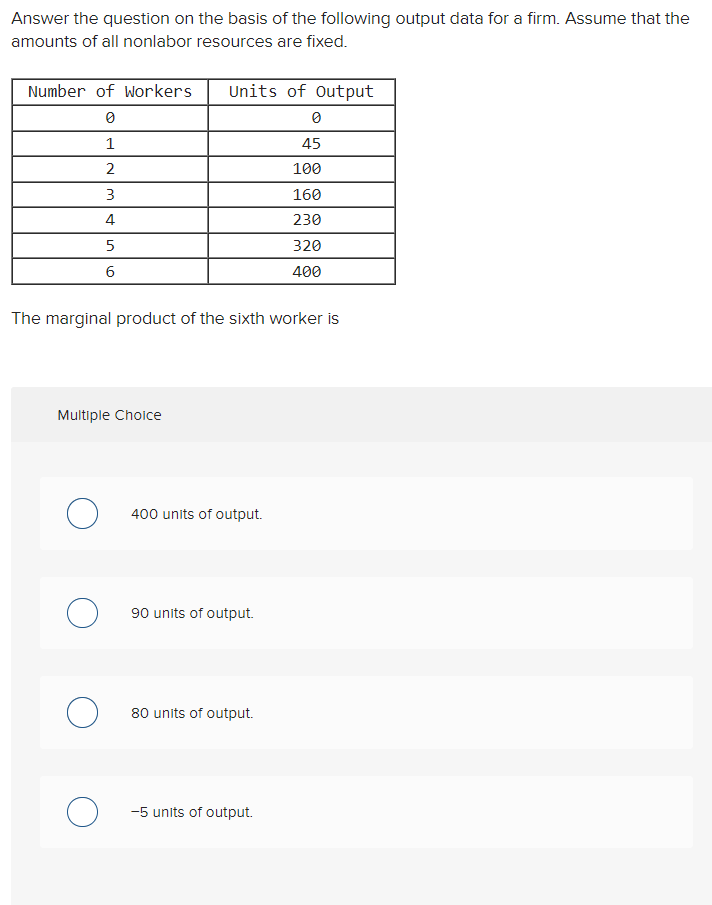 Answer the question on the basis of the following output data for a firm. Assume that the amounts of all nonlabor resources are fixed.

| Number of Workers | Units of Output |
|---|---|
| 0 | 0 |
| 1 | 45 |
| 2 | 100 |
| 3 | 160 |
| 4 | 230 |
| 5 | 320 |
| 6 | 400 |

The marginal product of the sixth worker is

Multiple Choice

400 units of output.

90 units of output.

80 units of output.

−5 units of output.